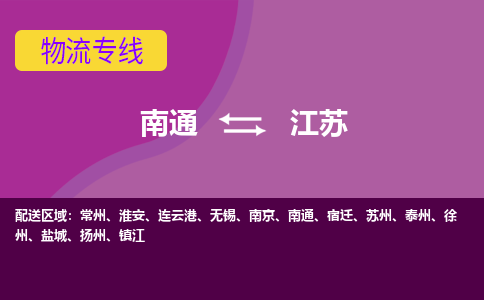 物流专线

南通 江苏

配送区域：常州、淮安、连云港、无锡、南京、南通、宿迁、苏州、泰州、徐州、盐城、扬州、镇江